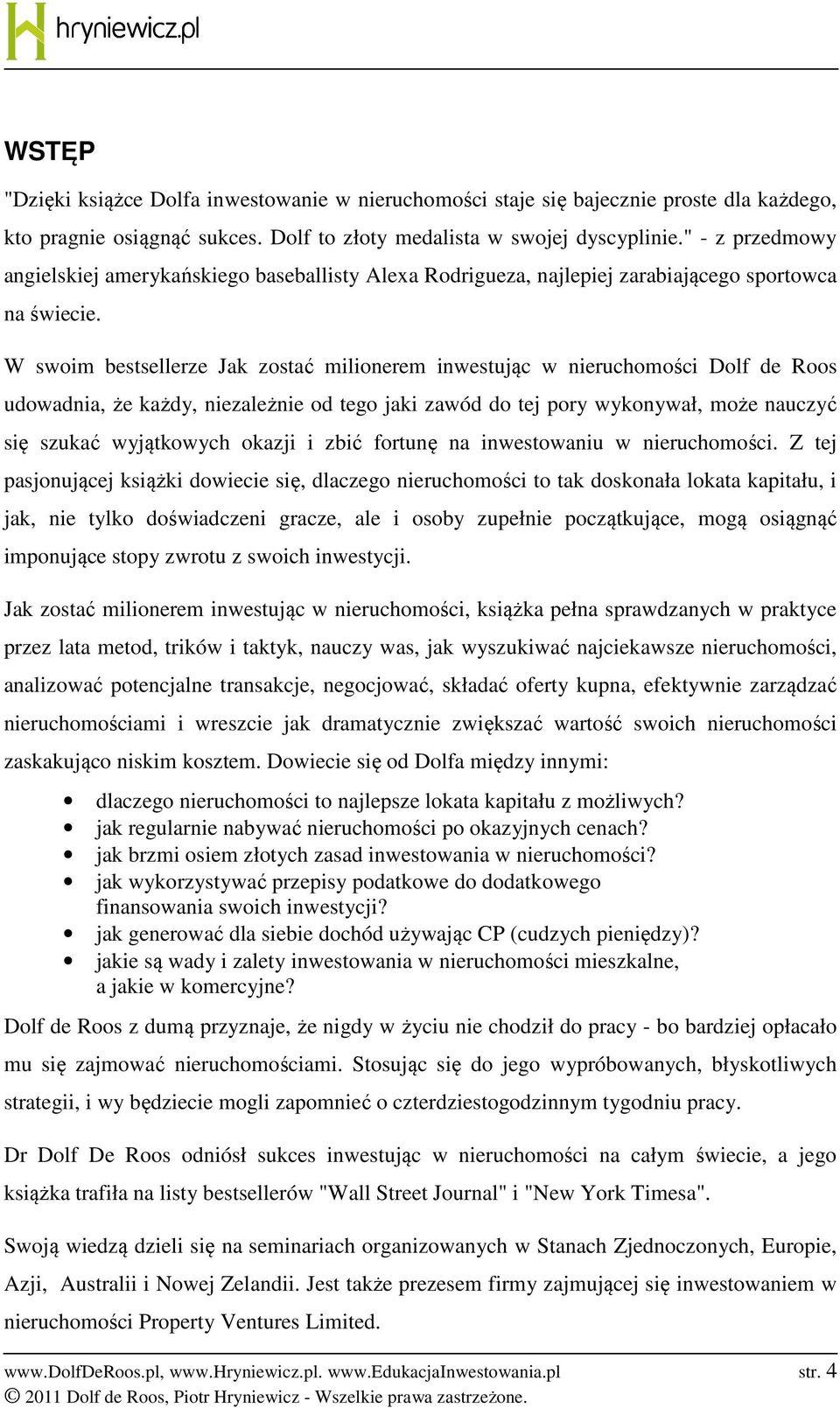 hryniewicz.pl

WSTĘP

"Dzięki książce Dolfa inwestowanie w nieruchomości staje się bajecznie proste dla każdego, kto pragnie osiągnąć sukces. Dolf to złoty medalista w swojej dyscyplinie." - z przedmowy angielskiej amerykańskiego baseballisty Alexa Rodrigueza, najlepiej zarabiającego sportowca na świecie.

W swoim bestsellerze Jak zostać milionerem inwestując w nieruchomości Dolf de Roos udowadnia, że każdy, niezależnie od tego jaki zawód do tej pory wykonywał, może nauczyć się szukać wyjątkowych okazji i zbić fortunę na inwestowaniu w nieruchomości. Z tej pasjonującej książki dowiecie się, dlaczego nieruchomości to tak doskonała lokata kapitału, i jak, nie tylko doświadczeni gracze, ale i osoby zupełnie początkujące, mogą osiągnąć imponujące stopy zwrotu z swoich inwestycji.

Jak zostać milionerem inwestując w nieruchomości, książka pełna sprawdzanych w praktyce przez lata metod, trików i taktyk, nauczy was, jak wyszukiwać najciekawsze nieruchomości, analizować potencjalne transakcje, negocjować, składać oferty kupna, efektywnie zarządzać nieruchomościami i wreszcie jak dramatycznie zwiększać wartość swoich nieruchomości zaskakująco niskim kosztem. Dowiecie się od Dolfa między innymi:

• dlaczego nieruchomości to najlepsze lokata kapitału z możliwych?
• jak regularnie nabywać nieruchomości po okazyjnych cenach?
• jak brzmi osiem złotych zasad inwestowania w nieruchomości?
• jak wykorzystywać przepisy podatkowe do dodatkowego finansowania swoich inwestycji?
• jak generować dla siebie dochód używając CP (cudzych pieniędzy)?
• jakie są wady i zalety inwestowania w nieruchomości mieszkalne, a jakie w komercyjne?

Dolf de Roos z dumą przyznaje, że nigdy w życiu nie chodził do pracy - bo bardziej opłacało mu się zajmować nieruchomościami. Stosując się do jego wypróbowanych, błyskotliwych strategii, i wy będziecie mogli zapomnieć o czterdziestogodzinnym tygodniu pracy.

Dr Dolf De Roos odniósł sukces inwestując w nieruchomości na całym świecie, a jego książka trafiła na listy bestsellerów "Wall Street Journal" i "New York Timesa".

Swoją wiedzą dzieli się na seminariach organizowanych w Stanach Zjednoczonych, Europie, Azji, Australii i Nowej Zelandii. Jest także prezesem firmy zajmującej się inwestowaniem w nieruchomości Property Ventures Limited.

www.DolfDeRoos.pl, www.Hryniewicz.pl. www.EdukacjaInwestowania.pl str. 4
© 2011 Dolf de Roos, Piotr Hryniewicz - Wszelkie prawa zastrzeżone.